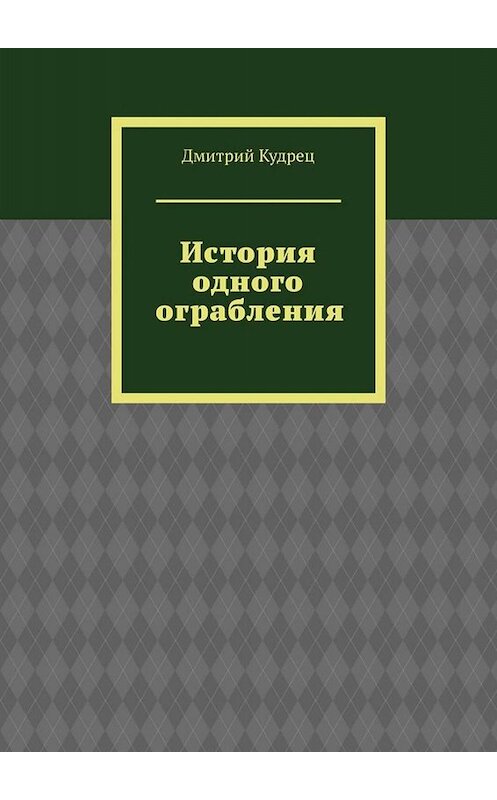 Дмитрий Кудрец

История одного ограбления